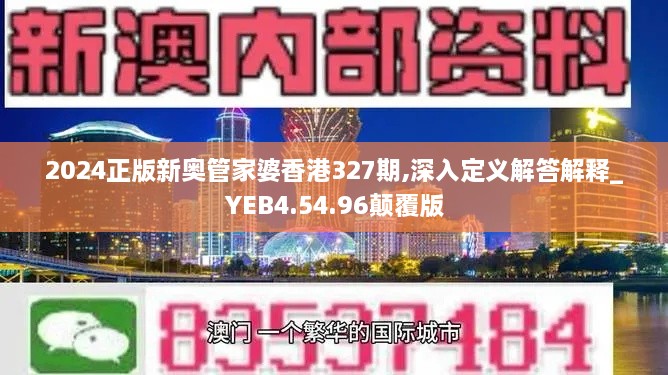 新澳内部资料

2024正版新奥管家婆香港327期,深入定义解答解释_YEB4.54.96颠覆版

83537184

澳门 一个繁华的国际城市